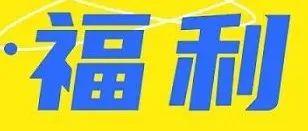 福利